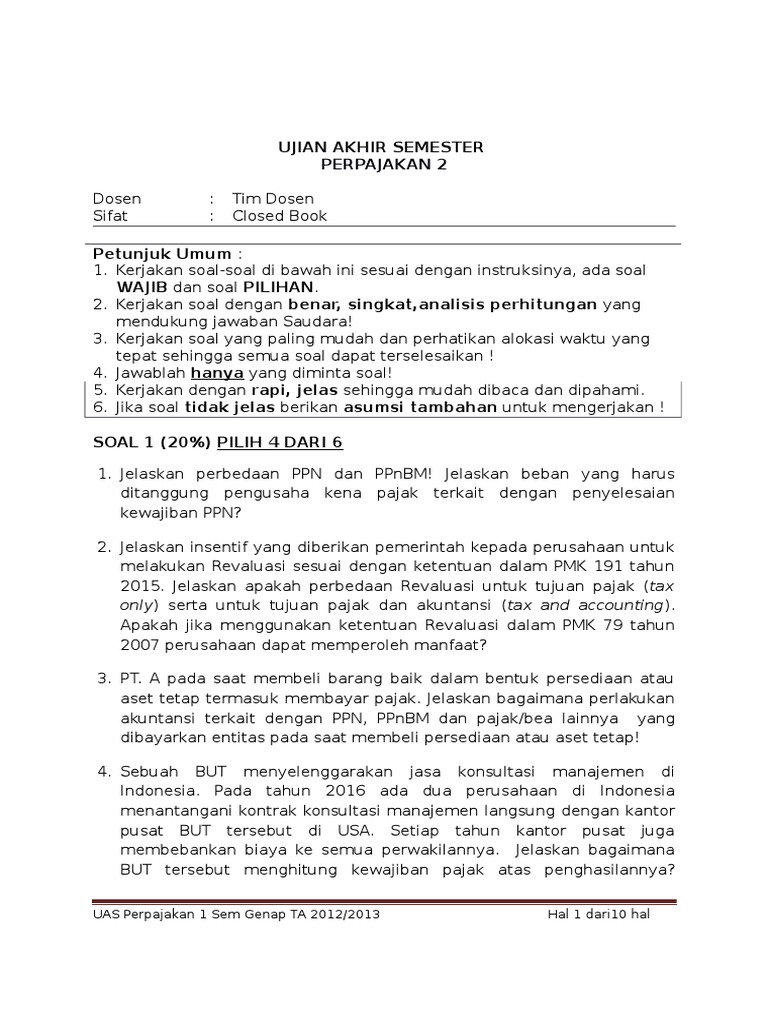 UJIAN AKHIR SEMESTER
PERPAJAKAN 2

Dosen : Tim Dosen
Sifat : Closed Book

Petunjuk Umum :
1. Kerjakan soal-soal di bawah ini sesuai dengan instruksinya, ada soal WAJIB dan soal PILIHAN.
2. Kerjakan soal dengan benar, singkat,analisis perhitungan yang mendukung jawaban Saudara!
3. Kerjakan soal yang paling mudah dan perhatikan alokasi waktu yang tepat sehingga semua soal dapat terselesaikan !
4. Jawablah hanya yang diminta soal!
5. Kerjakan dengan rapi, jelas sehingga mudah dibaca dan dipahami.
6. Jika soal tidak jelas berikan asumsi tambahan untuk mengerjakan !

SOAL 1 (20%) PILIH 4 DARI 6

1. Jelaskan perbedaan PPN dan PPnBM! Jelaskan beban yang harus ditanggung pengusaha kena pajak terkait dengan penyelesaian kewajiban PPN?

2. Jelaskan insentif yang diberikan pemerintah kepada perusahaan untuk melakukan Revaluasi sesuai dengan ketentuan dalam PMK 191 tahun 2015. Jelaskan apakah perbedaan Revaluasi untuk tujuan pajak (tax only) serta untuk tujuan pajak dan akuntansi (tax and accounting). Apakah jika menggunakan ketentuan Revaluasi dalam PMK 79 tahun 2007 perusahaan dapat memperoleh manfaat?

3. PT. A pada saat membeli barang baik dalam bentuk persediaan atau aset tetap termasuk membayar pajak. Jelaskan bagaimana perlakukan akuntansi terkait dengan PPN, PPnBM dan pajak/bea lainnya yang dibayarkan entitas pada saat membeli persediaan atau aset tetap!

4. Sebuah BUT menyelenggarakan jasa konsultasi manajemen di Indonesia. Pada tahun 2016 ada dua perusahaan di Indonesia menantangani kontrak konsultasi manajemen langsung dengan kantor pusat BUT tersebut di USA. Setiap tahun kantor pusat juga membebankan biaya ke semua perwakilannya. Jelaskan bagaimana BUT tersebut menghitung kewajiban pajak atas penghasilannya?

UAS Perpajakan 1 Sem Genap TA 2012/2013 Hal 1 dari10 hal